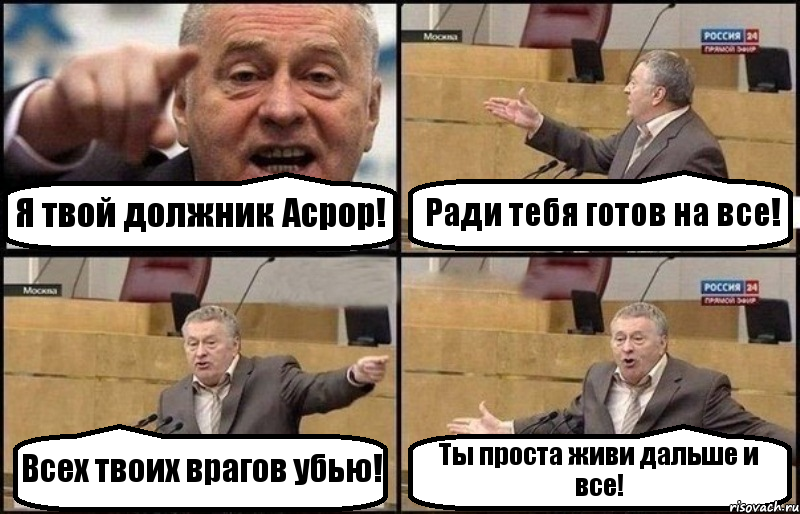 Я твой должник Асрор!

Москва
РОССИЯ 24
ПРЯМОЙ ЭФИР
Ради тебя готов на все!

Москва
Всех твоих врагов убью!

РОССИЯ 24
ПРЯМОЙ ЭФИР
Ты проста живи дальше и все!

risovach.ru